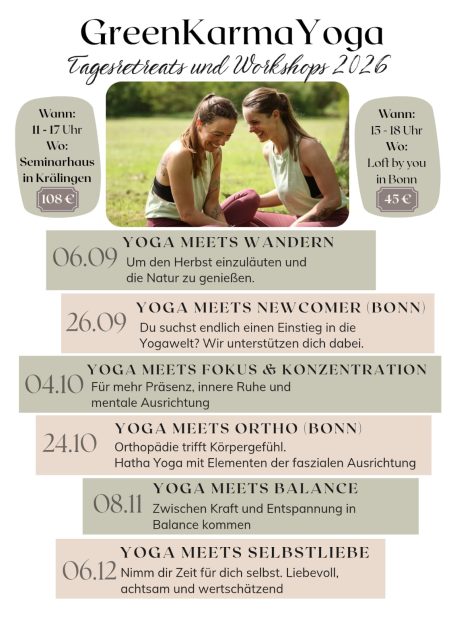 GreenKarmaYoga
Tagesretreats und Workshops 2026

Wann:
11 - 17 Uhr
Wo:
Seminarhaus
in Krälingen
108 €

Wann:
15 - 18 Uhr
Wo:
Loft by you
in Bonn
45 €

06.09
YOGA MEETS WANDERN
Um den Herbst einzuläuten und die Natur zu genießen.

26.09
YOGA MEETS NEWCOMER (BONN)
Du suchst endlich einen Einstieg in die Yogawelt? Wir unterstützen dich dabei.

04.10
YOGA MEETS FOKUS & KONZENTRATION
Für mehr Präsenz, innere Ruhe und mentale Ausrichtung

24.10
YOGA MEETS ORTHO (BONN)
Orthopädie trifft Körpergefühl.
Hatha Yoga mit Elementen der faszialen Ausrichtung

08.11
YOGA MEETS BALANCE
Zwischen Kraft und Entspannung in Balance kommen

06.12
YOGA MEETS SELBSTLIEBE
Nimm dir Zeit für dich selbst. Liebevoll, achtsam und wertschätzend